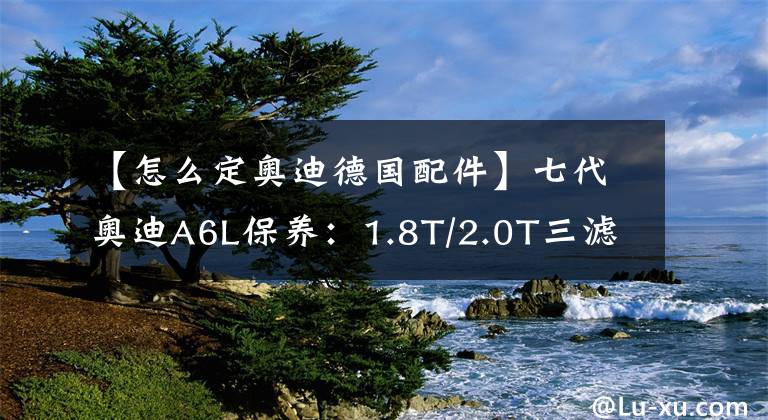 【怎么定奥迪德国配件】七代奥迪A6L保养：1.8T/2.0T三滤

@Lu-xu.com